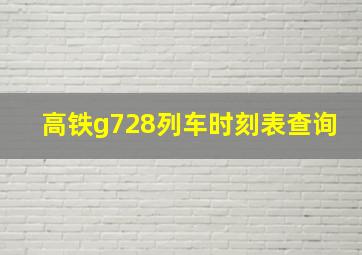 高铁g728列车时刻表查询